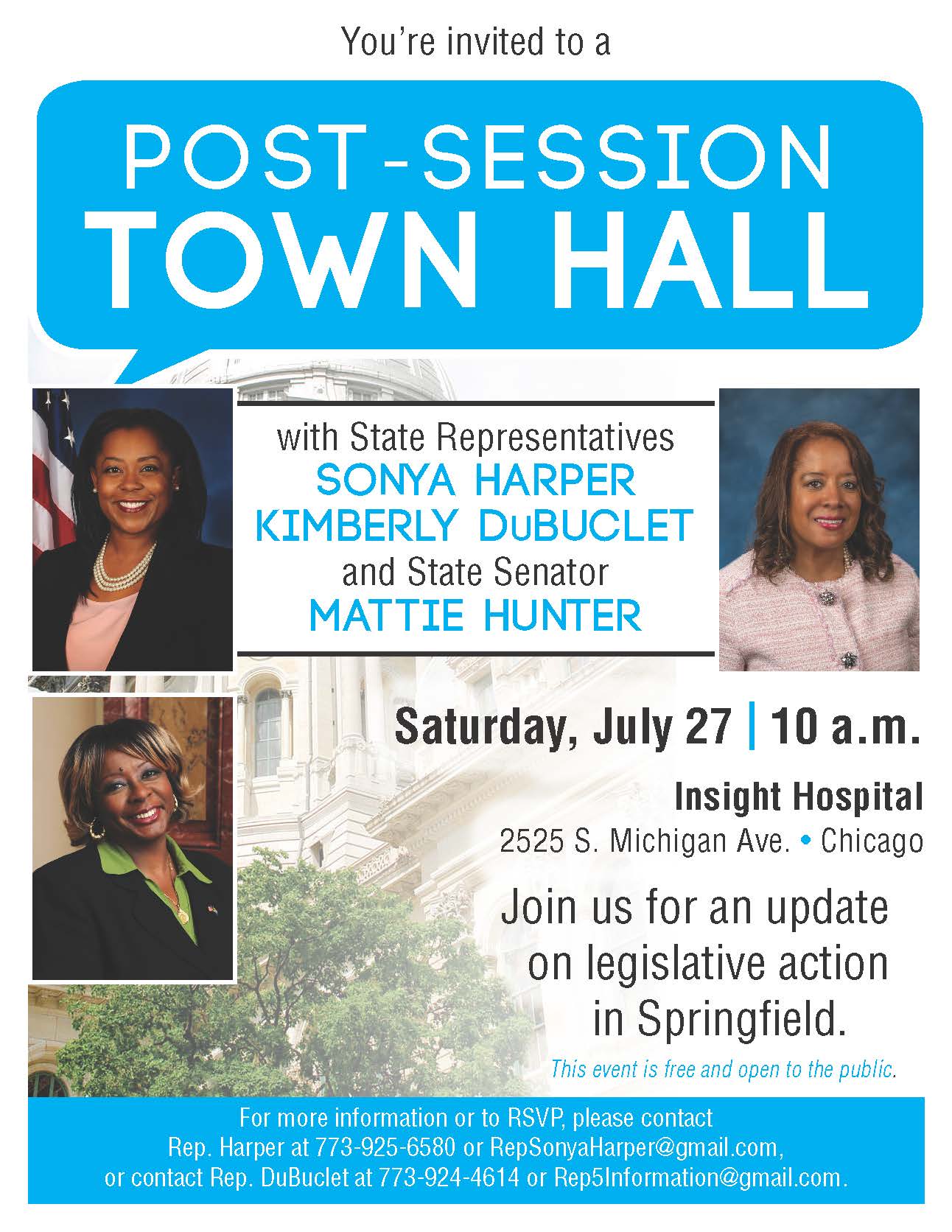 You're invited to a

POST-SESSION
TOWN HALL

with State Representatives
SONYA HARPER
KIMBERLY DuBUCLET
and State Senator
MATTIE HUNTER

Saturday, July 27 | 10 a.m.

Insight Hospital
2525 S. Michigan Ave. • Chicago

Join us for an update on legislative action in Springfield.

This event is free and open to the public.

For more information or to RSVP, please contact Rep. Harper at 773-925-6580 or RepSonyaHarper@gmail.com, or contact Rep. DuBuclet at 773-924-4614 or Rep5Information@gmail.com.